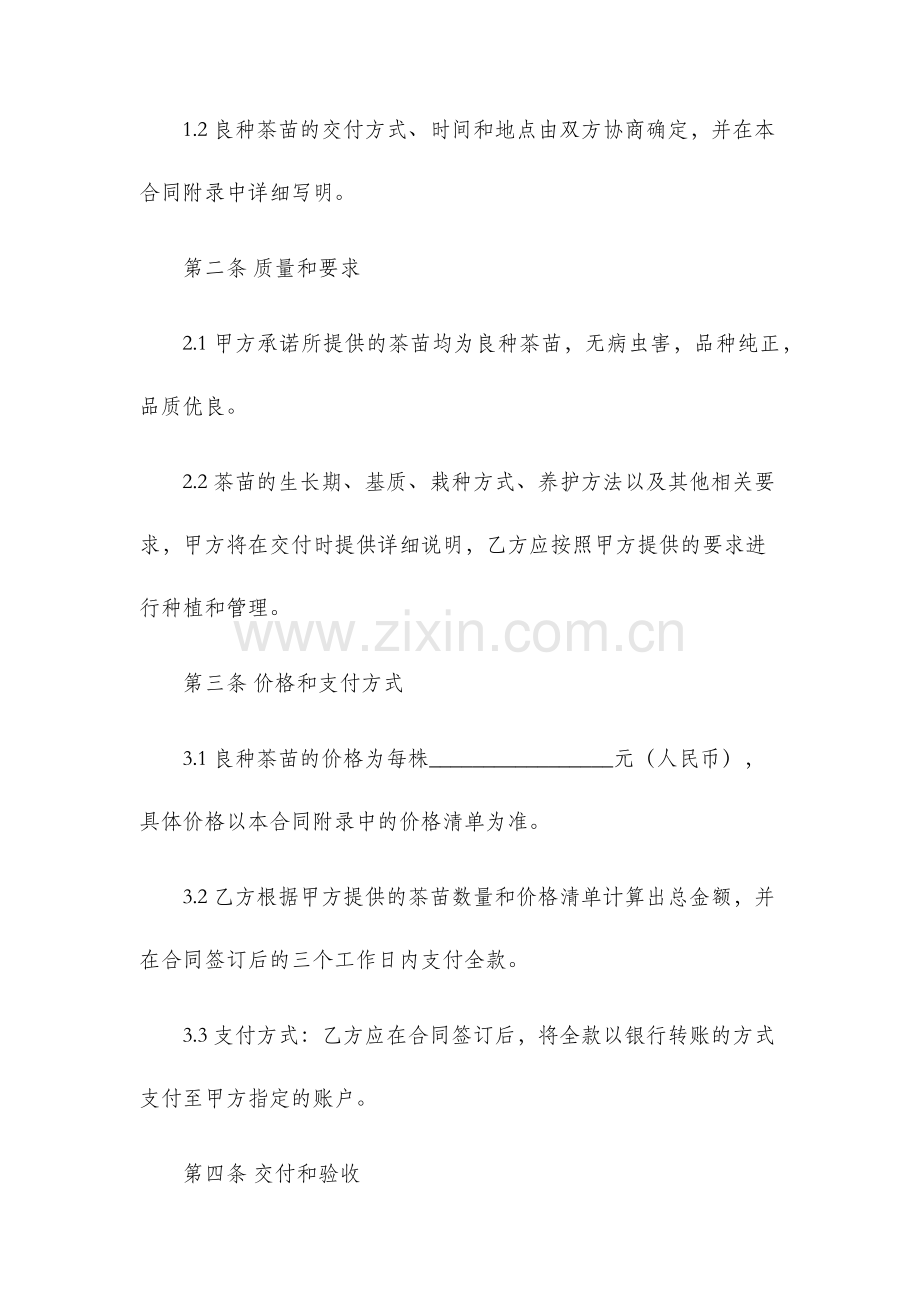 1.2 良种茶苗的交付方式、时间和地点由双方协商确定，并在本合同附录中详细写明。

第二条 质量和要求

2.1 甲方承诺所提供的茶苗均为良种茶苗，无病虫害，品种纯正，品质优良。

2.2 茶苗的生长期、基质、栽种方式、养护方法以及其他相关要求，甲方将在交付时提供详细说明，乙方应按照甲方提供的要求进行种植和管理。

www.zixin.com.cn

第三条 价格和支付方式

3.1 良种茶苗的价格为每株__________________元（人民币），具体价格以本合同附录中的价格清单为准。

3.2 乙方根据甲方提供的茶苗数量和价格清单计算出总金额，并在合同签订后的三个工作日内支付全款。

3.3 支付方式：乙方应在合同签订后，将全款以银行转账的方式支付至甲方指定的账户。

第四条 交付和验收